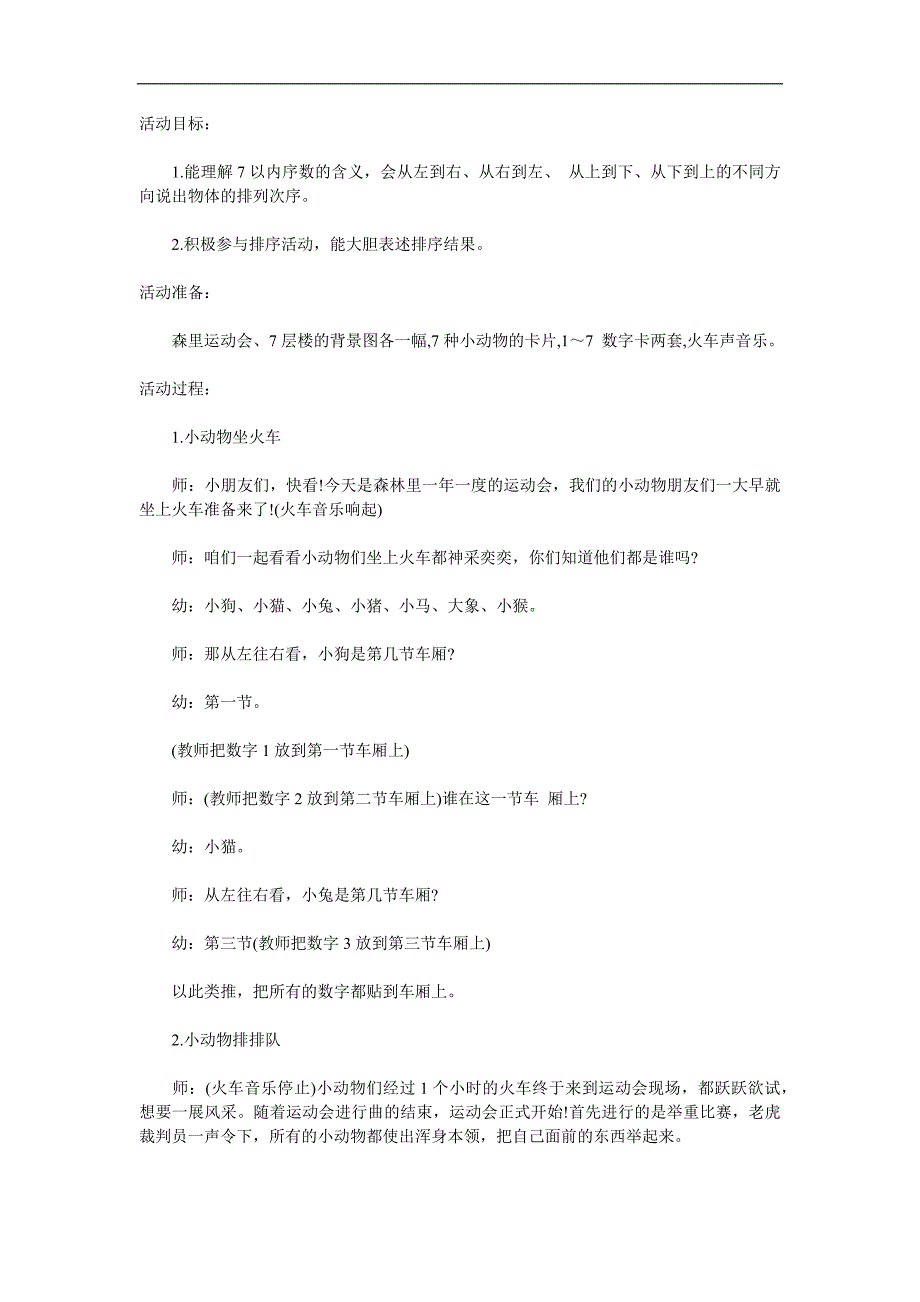 活动目标:

1.能理解 7 以内序数的含义，会从左到右、从右到左、 从上到下、从下到上的不同方向说出物体的排列次序。

2.积极参与排序活动，能大胆表述排序结果。

活动准备:

森里运动会、7 层楼的背景图各一幅,7 种小动物的卡片,1～7 数字卡两套,火车声音乐。

活动过程:

1.小动物坐火车

师：小朋友们，快看!今天是森林里一年一度的运动会，我们的小动物朋友们一大早就坐上火车准备来了!(火车音乐响起)

师：咱们一起看看小动物们坐上火车都神采奕奕，你们知道他们都是谁吗?

幼：小狗、小猫、小兔、小猪、小马、大象、小猴。

师：那从左往右看，小狗是第几节车厢?

幼：第一节。

(教师把数字 1 放到第一节车厢上)

师：(教师把数字 2 放到第二节车厢上)谁在这一节车 厢上?

幼：小猫。

师：从左往右看，小兔是第几节车厢?

幼：第三节(教师把数字 3 放到第三节车厢上)

以此类推，把所有的数字都贴到车厢上。

2.小动物排排队

师：(火车音乐停止)小动物们经过 1 个小时的火车终于来到运动会现场，都跃跃欲试，想要一展风采。随着运动会进行曲的结束，运动会正式开始!首先进行的是举重比赛，老虎裁判员一声令下，所有的小动物都使出浑身本领，把自己面前的东西举起来。